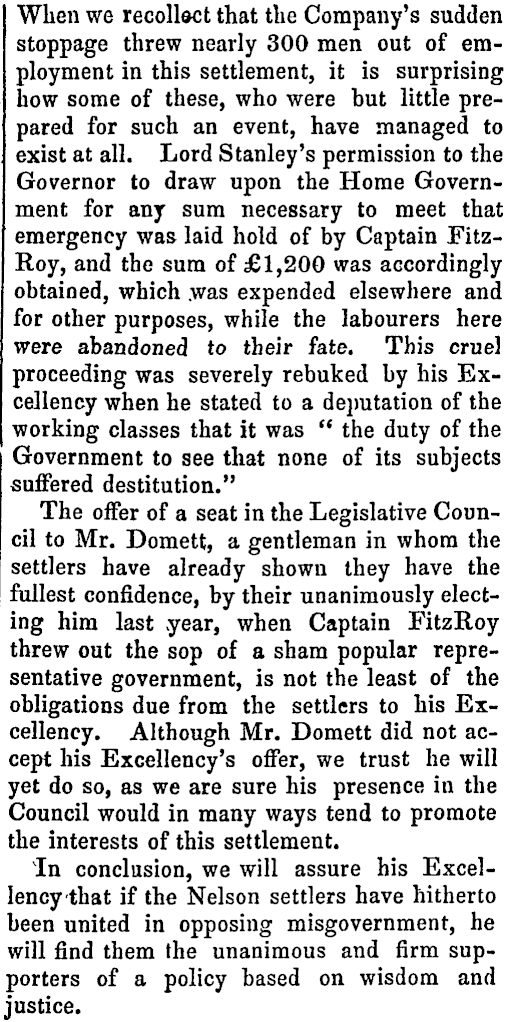 When we recollect that the Company's sudden stoppage threw nearly 300 men out of employment in this settlement, it is surprising how some of these, who were but little prepared for such an event, have managed to exist at all. Lord Stanley's permission to the Governor to draw upon the Home Government for any sum necessary to meet that emergency was laid hold of by Captain FitzRoy, and the sum of £1,200 was accordingly obtained, which was expended elsewhere and for other purposes, while the labourers here were abandoned to their fate. This cruel proceeding was severely rebuked by his Excellency when he stated to a deputation of the working classes that it was " the duty of the Government to see that none of its subjects suffered destitution."

The offer of a seat in the Legislative Council to Mr. Domett, a gentleman in whom the settlers have already shown they have the fullest confidence, by their unanimously electing him last year, when Captain FitzRoy threw out the sop of a sham popular representative government, is not the least of the obligations due from the settlers to his Excellency. Although Mr. Domett did not accept his Excellency's offer, we trust he will yet do so, as we are sure his presence in the Council would in many ways tend to promote the interests of this settlement.

In conclusion, we will assure his Excellency that if the Nelson settlers have hitherto been united in opposing misgovernment, he will find them the unanimous and firm supporters of a policy based on wisdom and justice.